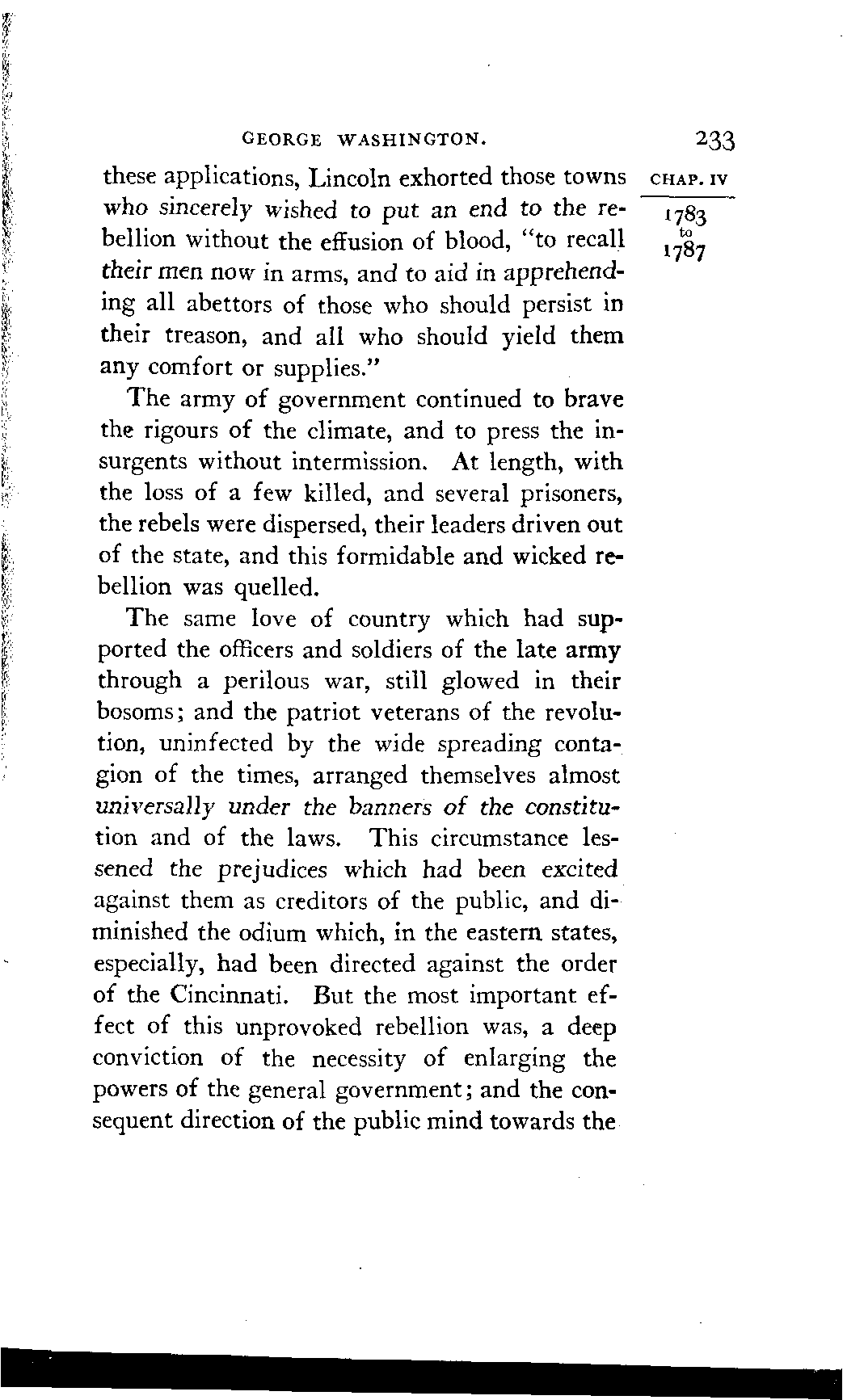 GEORGE WASHINGTON. 233

CHAP. IV

1783 to 1787

these applications, Lincoln exhorted those towns who sincerely wished to put an end to the rebellion without the effusion of blood, "to recall their men now in arms, and to aid in apprehending all abettors of those who should persist in their treason, and all who should yield them any comfort or supplies."

The army of government continued to brave the rigours of the climate, and to press the insurgents without intermission. At length, with the loss of a few killed, and several prisoners, the rebels were dispersed, their leaders driven out of the state, and this formidable and wicked rebellion was quelled.

The same love of country which had supported the officers and soldiers of the late army through a perilous war, still glowed in their bosoms; and the patriot veterans of the revolution, uninfected by the wide spreading contagion of the times, arranged themselves almost universally under the banners of the constitution and of the laws. This circumstance lessened the prejudices which had been excited against them as creditors of the public, and diminished the odium which, in the eastern states, especially, had been directed against the order of the Cincinnati. But the most important effect of this unprovoked rebellion was, a deep conviction of the necessity of enlarging the powers of the general government; and the consequent direction of the public mind towards the